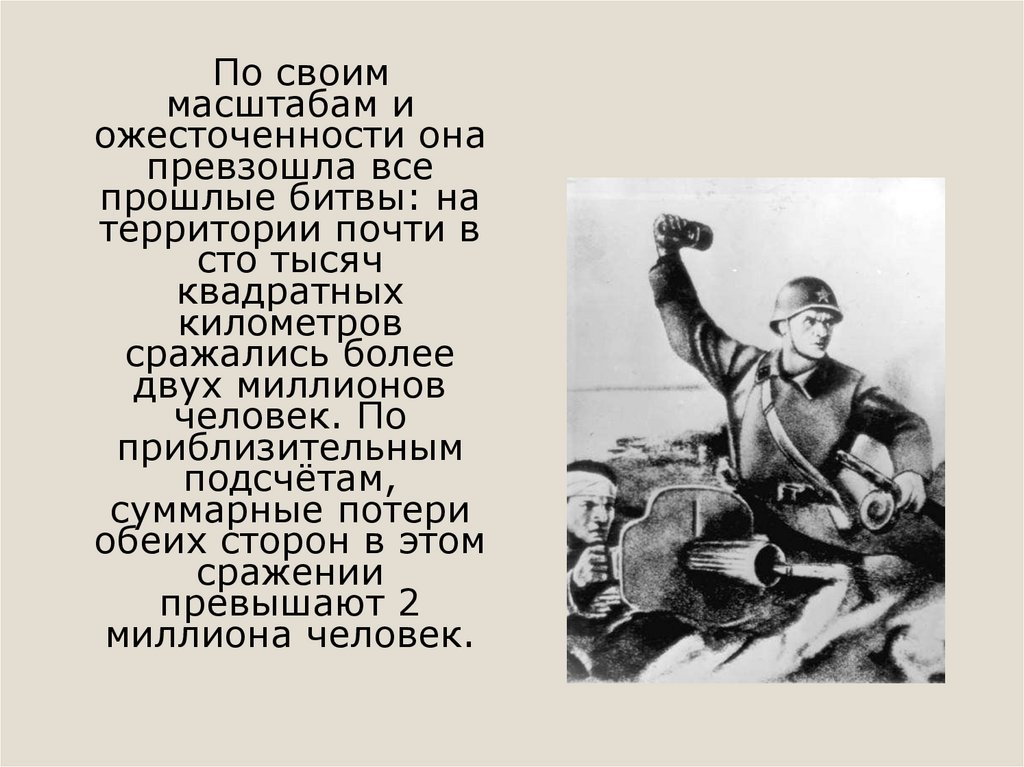 По своим масштабам и ожесточенности она превзошла все прошлые битвы: на территории почти в сто тысяч квадратных километров сражались более двух миллионов человек. По приблизительным подсчётам, суммарные потери обеих сторон в этом сражении превышают 2 миллиона человек.